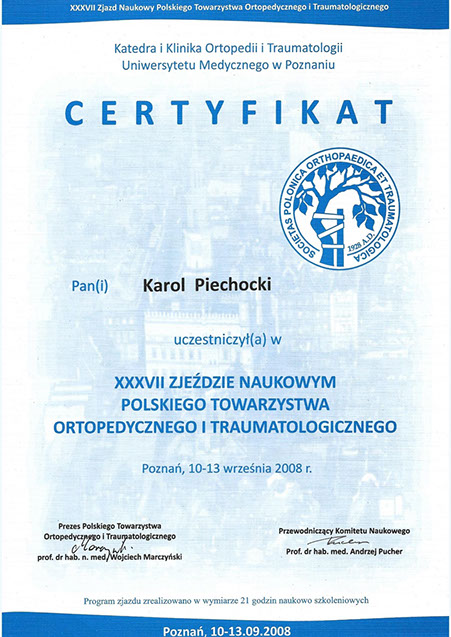 XXXVII Zjazd Naukowy Polskiego Towarzystwa Ortopedycznego i Traumatologicznego

Katedra i Klinika Ortopedii i Traumatologii
Uniwersytetu Medycznego w Poznaniu

CERTYFIKAT

SOCIETAS POLONICA ORTHOPAEDICA ET TRAUMATOLOGICA 1928 A.D.

Pan(i) Karol Piechocki

uczestniczył(a) w

XXXVII ZJEŹDZIE NAUKOWYM
POLSKIEGO TOWARZYSTWA
ORTOPEDYCZNEGO I TRAUMATOLOGICZNEGO

Poznań, 10-13 września 2008 r.

Prezes Polskiego Towarzystwa
Ortopedycznego i Traumatologicznego
prof. dr hab. n. med. Wojciech Marczyński

Przewodniczący Komitetu Naukowego
Prof. dr hab. med. Andrzej Pucher

Program zjazdu zrealizowano w wymiarze 21 godzin naukowo szkoleniowych

Poznań, 10-13.09.2008